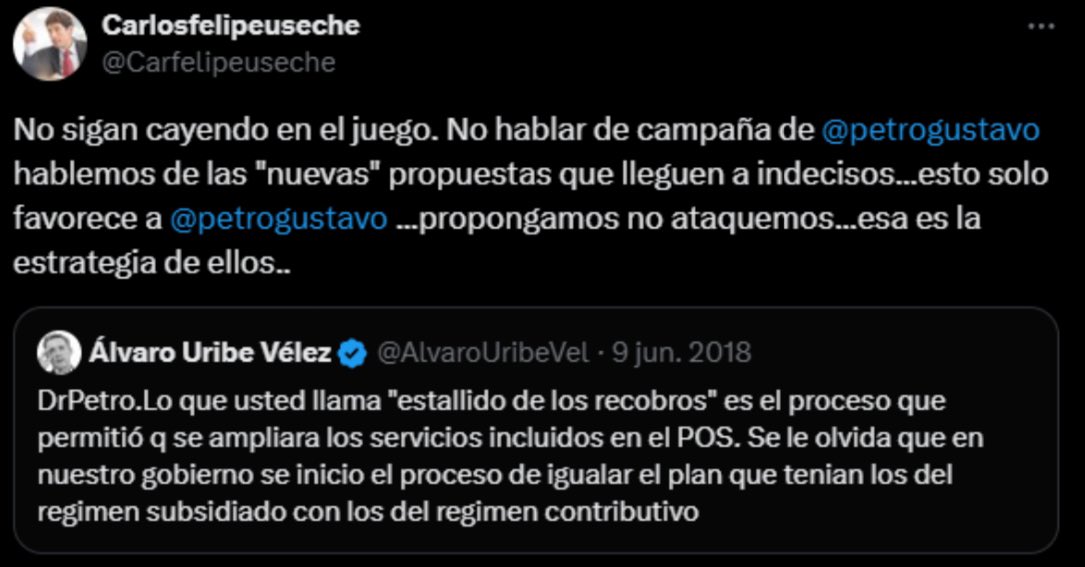 Carlosfelipeuseche
@Carfelipeuseche

No sigan cayendo en el juego. No hablar de campaña de @petrogustavo hablemos de las "nuevas" propuestas que lleguen a indecisos...esto solo favorece a @petrogustavo ...propongamos no ataquemos...esa es la estrategia de ellos..

Álvaro Uribe Vélez @AlvaroUribeVel · 9 jun. 2018
DrPetro.Lo que usted llama "estallido de los recobros" es el proceso que permitió q se ampliara los servicios incluidos en el POS. Se le olvida que en nuestro gobierno se inicio el proceso de igualar el plan que tenian los del regimen subsidiado con los del regimen contributivo